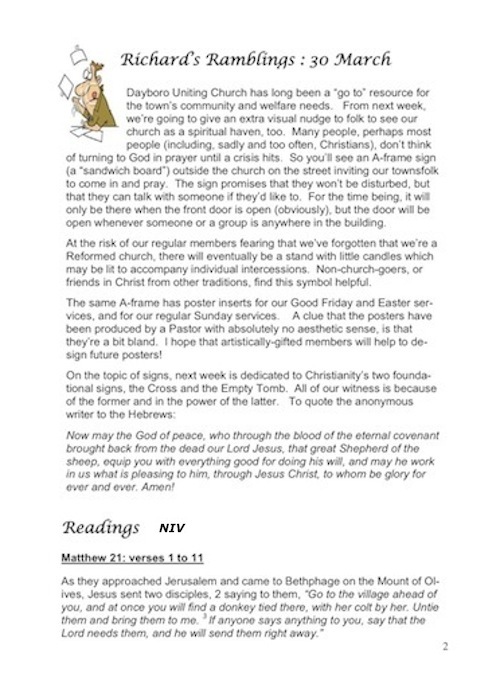 Richard's Ramblings : 30 March

Dayboro Uniting Church has long been a "go to" resource for the town's community and welfare needs. From next week, we're going to give an extra visual nudge to folk to see our church as a spiritual haven, too. Many people, perhaps most people (including, sadly and too often, Christians), don't think of turning to God in prayer until a crisis hits. So you'll see an A-frame sign (a "sandwich board") outside the church on the street inviting our townsfolk to come in and pray. The sign promises that they won't be disturbed, but that they can talk with someone if they'd like to. For the time being, it will only be there when the front door is open (obviously), but the door will be open whenever someone or a group is anywhere in the building.

At the risk of our regular members fearing that we've forgotten that we're a Reformed church, there will eventually be a stand with little candles which may be lit to accompany individual intercessions. Non-church-goers, or friends in Christ from other traditions, find this symbol helpful.

The same A-frame has poster inserts for our Good Friday and Easter services, and for our regular Sunday services. A clue that the posters have been produced by a Pastor with absolutely no aesthetic sense, is that they're a bit bland. I hope that artistically-gifted members will help to design future posters!

On the topic of signs, next week is dedicated to Christianity's two foundational signs, the Cross and the Empty Tomb. All of our witness is because of the former and in the power of the latter. To quote the anonymous writer to the Hebrews:

Now may the God of peace, who through the blood of the eternal covenant brought back from the dead our Lord Jesus, that great Shepherd of the sheep, equip you with everything good for doing his will, and may he work in us what is pleasing to him, through Jesus Christ, to whom be glory for ever and ever. Amen!

Readings NIV

Matthew 21: verses 1 to 11

As they approached Jerusalem and came to Bethphage on the Mount of Olives, Jesus sent two disciples, 2 saying to them, "Go to the village ahead of you, and at once you will find a donkey tied there, with her colt by her. Untie them and bring them to me. $^3$ If anyone says anything to you, say that the Lord needs them, and he will send them right away."

2